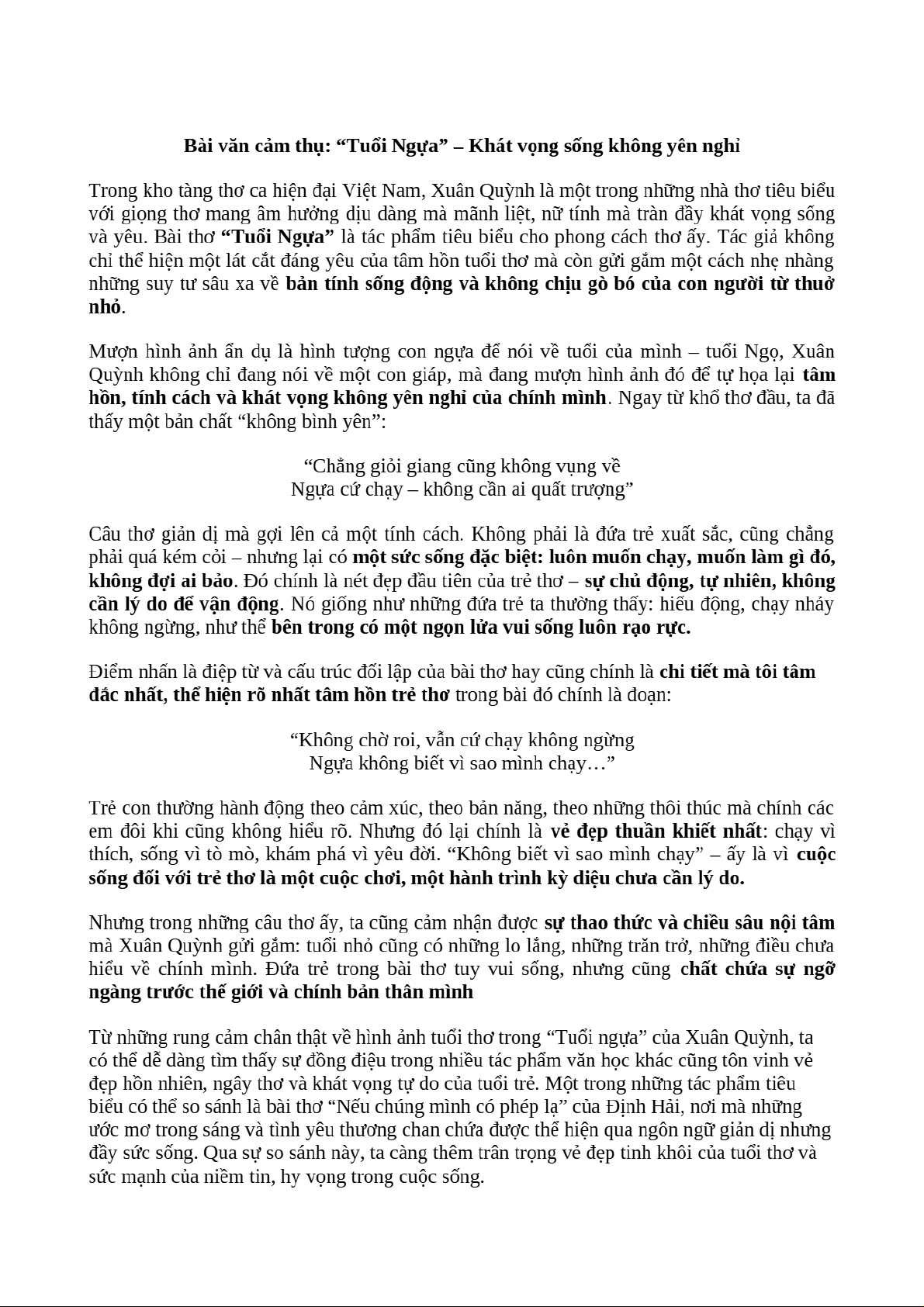 Bài văn cảm thụ: “Tuổi Ngựa” – Khát vọng sống không yên nghỉ

Trong kho tàng thơ ca hiện đại Việt Nam, Xuân Quỳnh là một trong những nhà thơ tiêu biểu với giọng thơ mang âm hưởng dịu dàng mà mãnh liệt, nữ tính mà tràn đầy khát vọng sống và yêu. Bài thơ “Tuổi Ngựa” là tác phẩm tiêu biểu cho phong cách thơ ấy. Tác giả không chỉ thể hiện một lát cắt đáng yêu của tâm hồn tuổi thơ mà còn gửi gắm một cách nhẹ nhàng những suy tư sâu xa về bản tính sống động và không chịu gò bó của con người từ thuở nhỏ.

Mượn hình ảnh ẩn dụ là hình tượng con ngựa để nói về tuổi của mình – tuổi Ngọ, Xuân Quỳnh không chỉ đang nói về một con giáp, mà đang mượn hình ảnh đó để tự họa lại tâm hồn, tính cách và khát vọng không yên nghỉ của chính mình. Ngay từ khổ thơ đầu, ta đã thấy một bản chất “không bình yên”:

“Chẳng giỏi giang cũng không vụng về
Ngựa cứ chạy – không cần ai quất trượng”

Câu thơ giản dị mà gợi lên cả một tính cách. Không phải là đứa trẻ xuất sắc, cũng chẳng phải quá kém cỏi – nhưng lại có một sức sống đặc biệt: luôn muốn chạy, muốn làm gì đó, không đợi ai bảo. Đó chính là nét đẹp đầu tiên của trẻ thơ – sự chủ động, tự nhiên, không cần lý do để vận động. Nó giống như những đứa trẻ ta thường thấy: hiếu động, chạy nhảy không ngừng, như thể bên trong có một ngọn lửa vui sống luôn rạo rực.

Điểm nhấn là điệp từ và cấu trúc đối lập của bài thơ hay cũng chính là chi tiết mà tôi tâm đắc nhất, thể hiện rõ nhất tâm hồn trẻ thơ trong bài đó chính là đoạn:

“Không chờ roi, vẫn cứ chạy không ngừng
Ngựa không biết vì sao mình chạy…”

Trẻ con thường hành động theo cảm xúc, theo bản năng, theo những thôi thúc mà chính các em đôi khi cũng không hiểu rõ. Nhưng đó lại chính là vẻ đẹp thuần khiết nhất: chạy vì thích, sống vì tò mò, khám phá vì yêu đời. “Không biết vì sao mình chạy” – ấy là vì cuộc sống đối với trẻ thơ là một cuộc chơi, một hành trình kỳ diệu chưa cần lý do.

Nhưng trong những câu thơ ấy, ta cũng cảm nhận được sự thao thức và chiều sâu nội tâm mà Xuân Quỳnh gửi gắm: tuổi nhỏ cũng có những lo lắng, những trăn trở, những điều chưa hiểu về chính mình. Đứa trẻ trong bài thơ tuy vui sống, nhưng cũng chất chứa sự ngỡ ngàng trước thế giới và chính bản thân mình

Từ những rung cảm chân thật về hình ảnh tuổi thơ trong “Tuổi ngựa” của Xuân Quỳnh, ta có thể dễ dàng tìm thấy sự đồng điệu trong nhiều tác phẩm văn học khác cũng tôn vinh vẻ đẹp hồn nhiên, ngây thơ và khát vọng tự do của tuổi trẻ. Một trong những tác phẩm tiêu biểu có thể so sánh là bài thơ “Nếu chúng mình có phép lạ” của Định Hải, nơi mà những ước mơ trong sáng và tình yêu thương chan chứa được thể hiện qua ngôn ngữ giản dị nhưng đầy sức sống. Qua sự so sánh này, ta càng thêm trân trọng vẻ đẹp tinh khôi của tuổi thơ và sức mạnh của niềm tin, hy vọng trong cuộc sống.